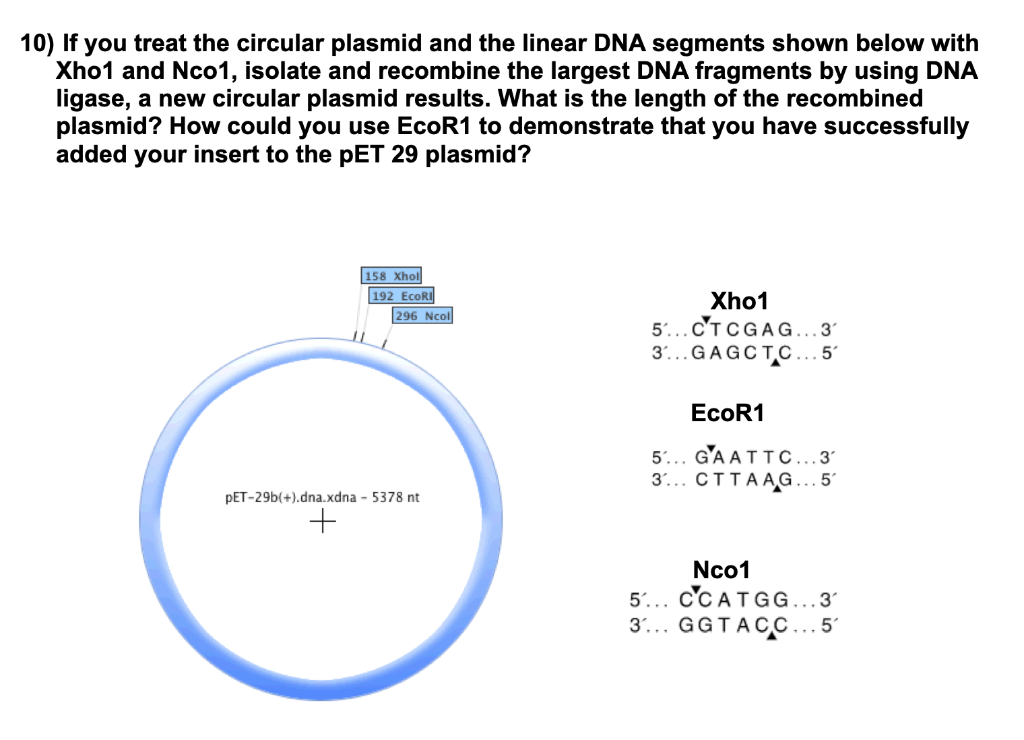 10) If you treat the circular plasmid and the linear DNA segments shown below with Xho1 and Nco1, isolate and recombine the largest DNA fragments by using DNA ligase, a new circular plasmid results. What is the length of the recombined plasmid? How could you use EcoR1 to demonstrate that you have successfully added your insert to the pET 29 plasmid?

158 XhoI
192 EcoRI
296 NcoI

pET-29b(+).dna.xdna - 5378 nt

Xho1
5′...CTCGAG...3′
3′...GAGCTC...5′

EcoR1
5′... GAATTC...3′
3′... CTTAAG...5′

Nco1
5′... CCATGG...3′
3′... GGTACC...5′